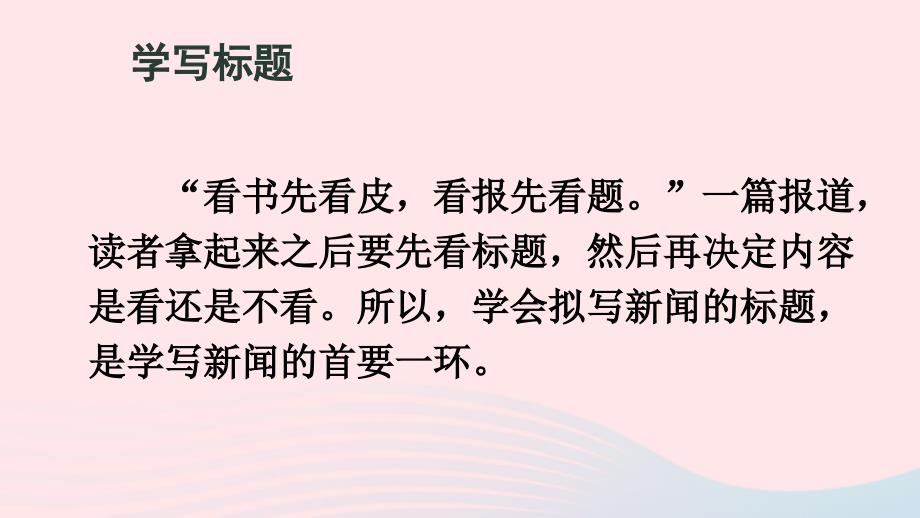 学写标题

“看书先看皮，看报先看题。”一篇报道，读者拿起来之后要先看标题，然后再决定内容是看还是不看。所以，学会拟写新闻的标题，是学写新闻的首要一环。